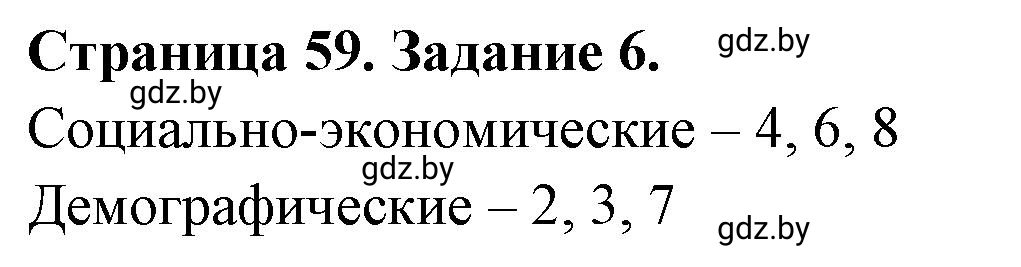 Страница 59. Задание 6. gdz.by
gdz.by
Социально-экономические – 4, 6, 8
gdz.by
Демографические – 2, 3, 7
gdz.by